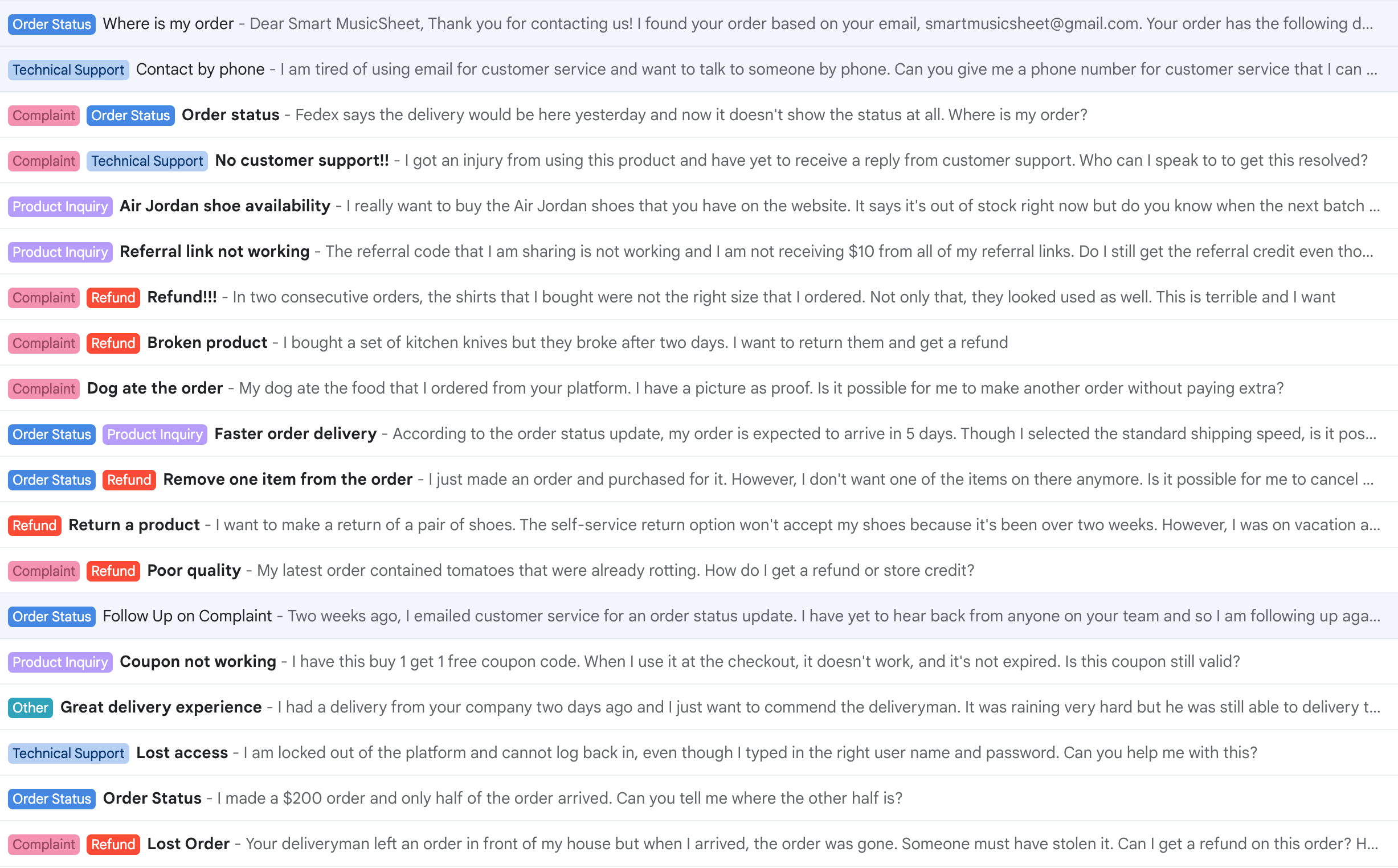 Order Status Where is my order - Dear Smart MusicSheet, Thank you for contacting us! I found your order based on your email, smartmusicsheet@gmail.com. Your order has the following d...

Technical Support Contact by phone - I am tired of using email for customer service and want to talk to someone by phone. Can you give me a phone number for customer service that I can ...

Complaint Order Status Order status - Fedex says the delivery would be here yesterday and now it doesn't show the status at all. Where is my order?

Complaint Technical Support No customer support!! - I got an injury from using this product and have yet to receive a reply from customer support. Who can I speak to to get this resolved?

Product Inquiry Air Jordan shoe availability - I really want to buy the Air Jordan shoes that you have on the website. It says it's out of stock right now but do you know when the next batch ...

Product Inquiry Referral link not working - The referral code that I am sharing is not working and I am not receiving $10 from all of my referral links. Do I still get the referral credit even tho...

Complaint Refund Refund!!! - In two consecutive orders, the shirts that I bought were not the right size that I ordered. Not only that, they looked used as well. This is terrible and I want

Complaint Refund Broken product - I bought a set of kitchen knives but they broke after two days. I want to return them and get a refund

Complaint Dog ate the order - My dog ate the food that I ordered from your platform. I have a picture as proof. Is it possible for me to make another order without paying extra?

Order Status Product Inquiry Faster order delivery - According to the order status update, my order is expected to arrive in 5 days. Though I selected the standard shipping speed, is it pos...

Order Status Refund Remove one item from the order - I just made an order and purchased for it. However, I don't want one of the items on there anymore. Is it possible for me to cancel ...

Refund Return a product - I want to make a return of a pair of shoes. The self-service return option won't accept my shoes because it's been over two weeks. However, I was on vacation a...

Complaint Refund Poor quality - My latest order contained tomatoes that were already rotting. How do I get a refund or store credit?

Order Status Follow Up on Complaint - Two weeks ago, I emailed customer service for an order status update. I have yet to hear back from anyone on your team and so I am following up aga...

Product Inquiry Coupon not working - I have this buy 1 get 1 free coupon code. When I use it at the checkout, it doesn't work, and it's not expired. Is this coupon still valid?

Other Great delivery experience - I had a delivery from your company two days ago and I just want to commend the deliveryman. It was raining very hard but he was still able to delivery t...

Technical Support Lost access - I am locked out of the platform and cannot log back in, even though I typed in the right user name and password. Can you help me with this?

Order Status Order Status - I made a $200 order and only half of the order arrived. Can you tell me where the other half is?

Complaint Refund Lost Order - Your deliveryman left an order in front of my house but when I arrived, the order was gone. Someone must have stolen it. Can I get a refund on this order? H...